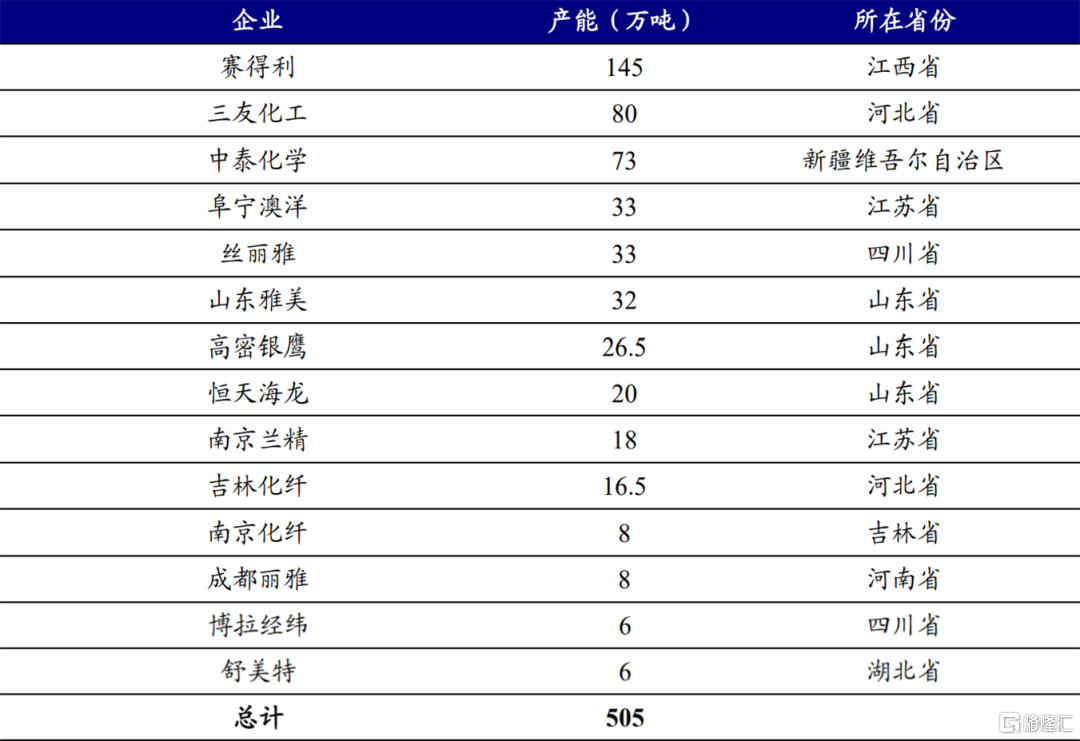 | 企业 | 产能（万吨） | 所在省份 |
|---|---|---|
| 赛得利 | 145 | 江西省 |
| 三友化工 | 80 | 河北省 |
| 中泰化学 | 73 | 新疆维吾尔自治区 |
| 阜宁澳洋 | 33 | 江苏省 |
| 丝丽雅 | 33 | 四川省 |
| 山东雅美 | 32 | 山东省 |
| 高密银鹰 | 26.5 | 山东省 |
| 恒天海龙 | 20 | 山东省 |
| 南京兰精 | 18 | 江苏省 |
| 吉林化纤 | 16.5 | 河北省 |
| 南京化纤 | 8 | 吉林省 |
| 成都丽雅 | 8 | 河南省 |
| 博拉经纬 | 6 | 四川省 |
| 舒美特 | 6 | 湖北省 |
| 总计 | 505 | |

格隆汇